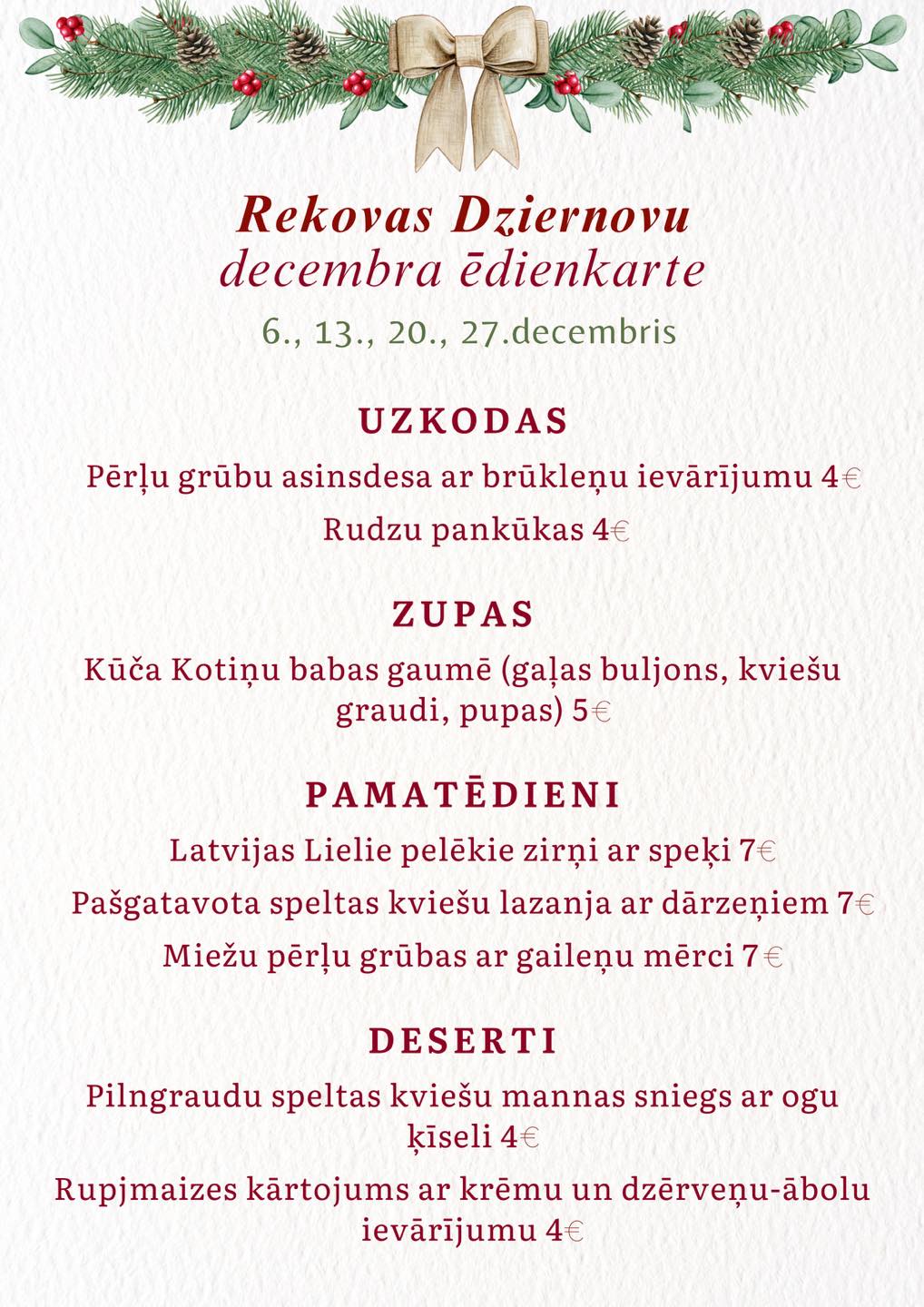 Rekovas Dziernovu
decembra ēdienkarte
6., 13., 20., 27.decembris

UZKODAS
Pērļu grūbu asinsdesa ar brūkleņu ievārījumu 4€
Rudzu pankūkas 4€

ZUPAS
Kūča Kotiņu babas gaumē (gaļas buljons, kviešu graudi, pupas) 5€

PAMATĒDIENI
Latvijas Lielie pelēkie zirņi ar speķi 7€
Pašgatavota speltas kviešu lazanja ar dārzeņiem 7€
Miežu pērļu grūbas ar gaileņu mērci 7€

DESERTI
Pilngraudu speltas kviešu mannas sniegs ar ogu ķīseli 4€
Rupjmaizes kārtojums ar krēmu un dzērveņu-ābolu ievārījumu 4€